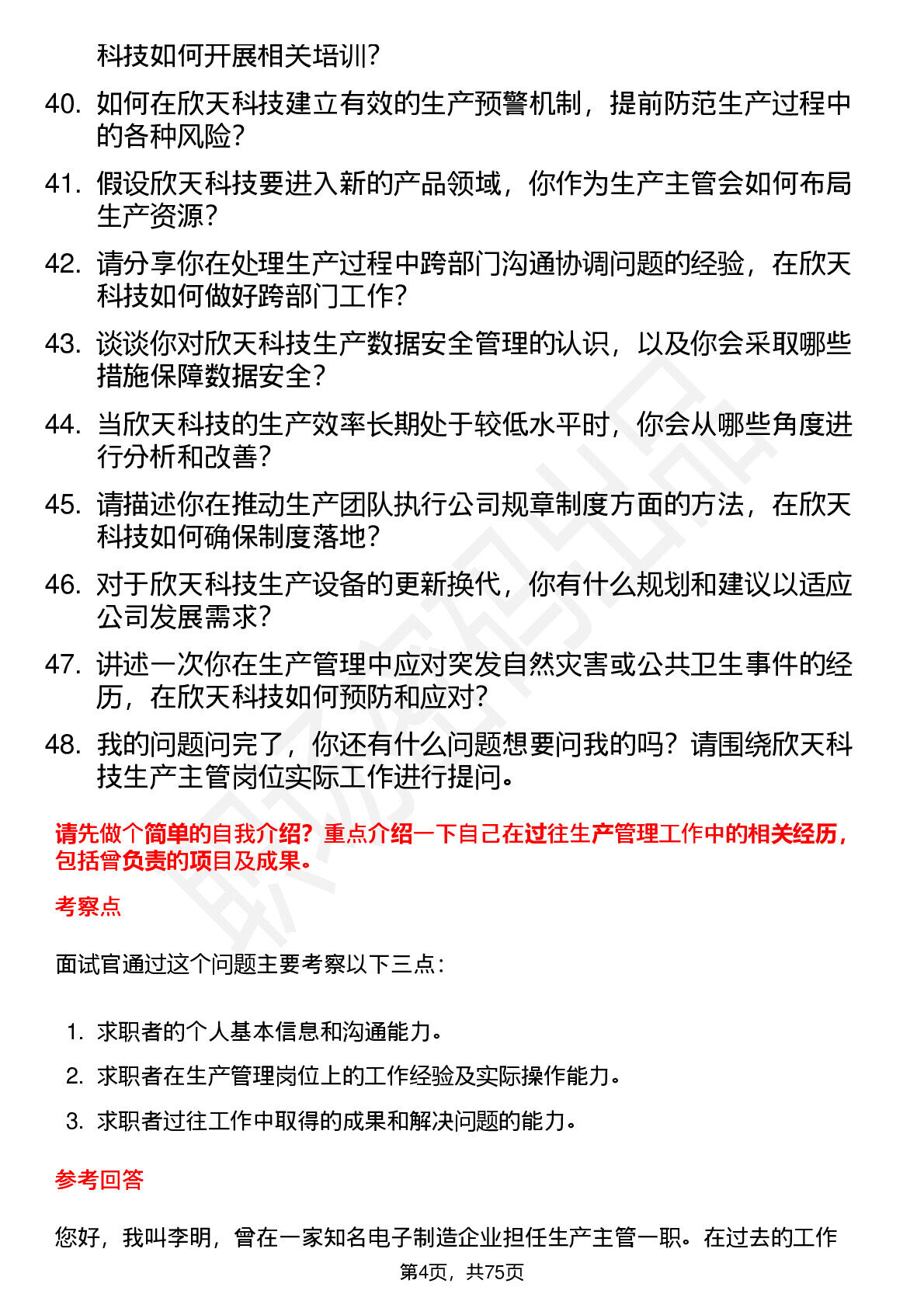 科技如何开展相关培训？

40. 如何在欣天科技建立有效的生产预警机制，提前防范生产过程中的各种风险？

41. 假设欣天科技要进入新的产品领域，你作为生产主管会如何布局生产资源？

42. 请分享你在处理生产过程中跨部门沟通协调问题的经验，在欣天科技如何做好跨部门工作？

43. 谈谈你对欣天科技生产数据安全管理的认识，以及你会采取哪些措施保障数据安全？

44. 当欣天科技的生产效率长期处于较低水平时，你会从哪些角度进行分析和改善？

45. 请描述你在推动生产团队执行公司规章制度方面的方法，在欣天科技如何确保制度落地？

46. 对于欣天科技生产设备的更新换代，你有什么规划和建议以适应公司发展需求？

47. 讲述一次你在生产管理中应对突发自然灾害或公共卫生事件的经历，在欣天科技如何预防和应对？

48. 我的问题问完了，你还有什么问题想要问我的吗？请围绕欣天科技生产主管岗位实际工作进行提问。

请先做个简单的自我介绍？重点介绍一下自己在过往生产管理工作中的相关经历，包括曾负责的项目及成果。

考察点

面试官通过这个问题主要考察以下三点：

1. 求职者的个人基本信息和沟通能力。
2. 求职者在生产管理岗位上的工作经验及实际操作能力。
3. 求职者过往工作中取得的成果和解决问题的能力。

参考回答

您好，我叫李明，曾在一家知名电子制造企业担任生产主管一职。在过去的工作

第4页，共75页